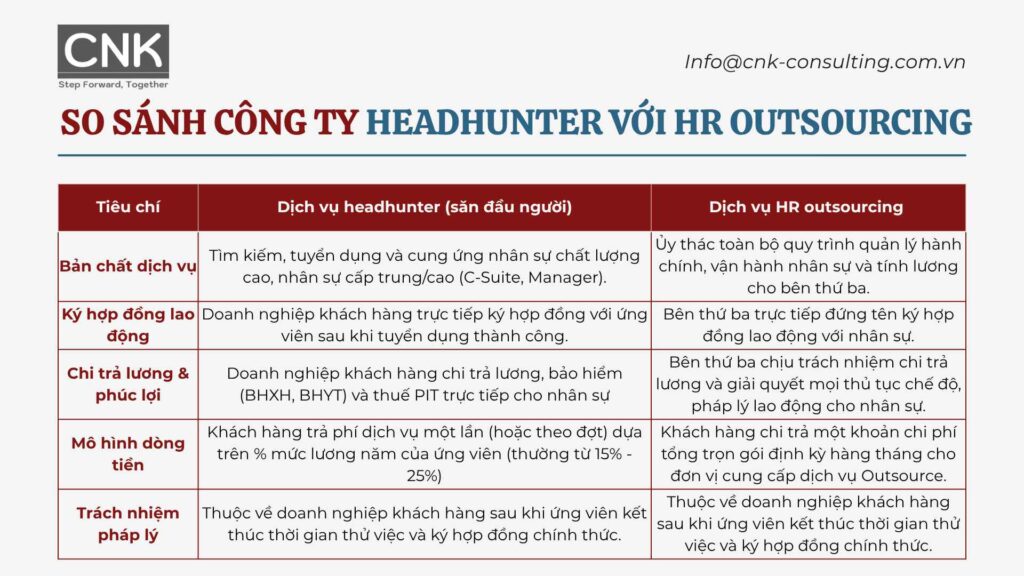 CNK
Step Forward, Together

Info@cnk-consulting.com.vn

SO SÁNH CÔNG TY HEADHUNTER VỚI HR OUTSOURCING

| Tiêu chí | Dịch vụ headhunter (săn đầu người) | Dịch vụ HR outsourcing |
|---|---|---|
| Bản chất dịch vụ | Tìm kiếm, tuyển dụng và cung ứng nhân sự chất lượng cao, nhân sự cấp trung/cao (C-Suite, Manager). | Ủy thác toàn bộ quy trình quản lý hành chính, vận hành nhân sự và tính lương cho bên thứ ba. |
| Ký hợp đồng lao động | Doanh nghiệp khách hàng trực tiếp ký hợp đồng với ứng viên sau khi tuyển dụng thành công. | Bên thứ ba trực tiếp đứng tên ký hợp đồng lao động với nhân sự. |
| Chi trả lương & phúc lợi | Doanh nghiệp khách hàng chi trả lương, bảo hiểm (BHXH, BHYT) và thuế PIT trực tiếp cho nhân sự | Bên thứ ba chịu trách nhiệm chi trả lương và giải quyết mọi thủ tục chế độ, pháp lý lao động cho nhân sự. |
| Mô hình dòng tiền | Khách hàng trả phí dịch vụ một lần (hoặc theo đợt) dựa trên % mức lương năm của ứng viên (thường từ 15% - 25%) | Khách hàng chi trả một khoản chi phí tổng trọn gói định kỳ hàng tháng cho đơn vị cung cấp dịch vụ Outsource. |
| Trách nhiệm pháp lý | Thuộc về doanh nghiệp khách hàng sau khi ứng viên kết thúc thời gian thử việc và ký hợp đồng chính thức. | Thuộc về doanh nghiệp khách hàng sau khi ứng viên kết thúc thời gian thử việc và ký hợp đồng chính thức. |